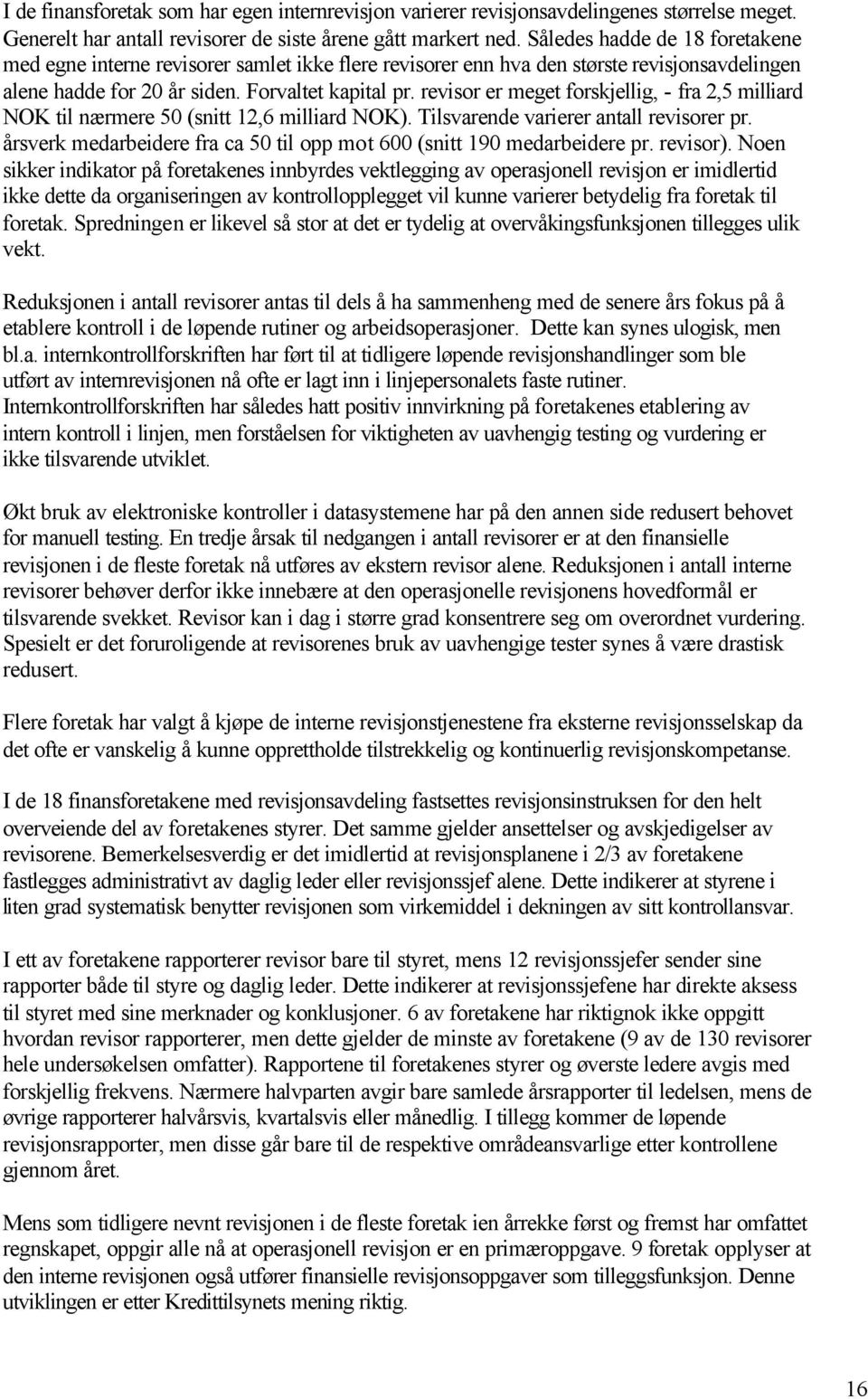 I de finansforetak som har egen internrevisjon varierer revisjonsavdelingenes størrelse meget. Generelt har antall revisorer de siste årene gått markert ned. Således hadde de 18 foretakene med egne interne revisorer samlet ikke flere revisorer enn hva den største revisjonsavdelingen alene hadde for 20 år siden. Forvaltet kapital pr. revisor er meget forskjellig, - fra 2,5 milliard NOK til nærmere 50 (snitt 12,6 milliard NOK). Tilsvarende varierer antall revisorer pr. årsverk medarbeidere fra ca 50 til opp mot 600 (snitt 190 medarbeidere pr. revisor). Noen sikker indikator på foretakenes innbyrdes vektlegging av operasjonell revisjon er imidlertid ikke dette da organiseringen av kontrollopplegget vil kunne varierer betydelig fra foretak til foretak. Spredningen er likevel så stor at det er tydelig at overvåkingsfunksjonen tillegges ulik vekt.

Reduksjonen i antall revisorer antas til dels å ha sammenheng med de senere års fokus på å etablere kontroll i de løpende rutiner og arbeidsoperasjoner. Dette kan synes ulogisk, men bl.a. internkontrollforskriften har ført til at tidligere løpende revisjonshandlinger som ble utført av internrevisjonen nå ofte er lagt inn i linjepersonalets faste rutiner. Internkontrollforskriften har således hatt positiv innvirkning på foretakenes etablering av intern kontroll i linjen, men forståelsen for viktigheten av uavhengig testing og vurdering er ikke tilsvarende utviklet.

Økt bruk av elektroniske kontroller i datasystemene har på den annen side redusert behovet for manuell testing. En tredje årsak til nedgangen i antall revisorer er at den finansielle revisjonen i de fleste foretak nå utføres av ekstern revisor alene. Reduksjonen i antall interne revisorer behøver derfor ikke innebære at den operasjonelle revisjonens hovedformål er tilsvarende svekket. Revisor kan i dag i større grad konsentrere seg om overordnet vurdering. Spesielt er det foruroligende at revisorenes bruk av uavhengige tester synes å være drastisk redusert.

Flere foretak har valgt å kjøpe de interne revisjonstjenestene fra eksterne revisjonsselskap da det ofte er vanskelig å kunne opprettholde tilstrekkelig og kontinuerlig revisjonskompetanse.

I de 18 finansforetakene med revisjonsavdeling fastsettes revisjonsinstruksen for den helt overveiende del av foretakenes styrer. Det samme gjelder ansettelser og avskjedigelser av revisorene. Bemerkelsesverdig er det imidlertid at revisjonsplanene i 2/3 av foretakene fastlegges administrativt av daglig leder eller revisjonssjef alene. Dette indikerer at styrene i liten grad systematisk benytter revisjonen som virkemiddel i dekningen av sitt kontrollansvar.

I ett av foretakene rapporterer revisor bare til styret, mens 12 revisjonssjefer sender sine rapporter både til styre og daglig leder. Dette indikerer at revisjonssjefene har direkte aksess til styret med sine merknader og konklusjoner. 6 av foretakene har riktignok ikke oppgitt hvordan revisor rapporterer, men dette gjelder de minste av foretakene (9 av de 130 revisorer hele undersøkelsen omfatter). Rapportene til foretakenes styrer og øverste ledere avgis med forskjellig frekvens. Nærmere halvparten avgir bare samlede årsrapporter til ledelsen, mens de øvrige rapporterer halvårsvis, kvartalsvis eller månedlig. I tillegg kommer de løpende revisjonsrapporter, men disse går bare til de respektive områdeansvarlige etter kontrollene gjennom året.

Mens som tidligere nevnt revisjonen i de fleste foretak ien årrekke først og fremst har omfattet regnskapet, oppgir alle nå at operasjonell revisjon er en primæroppgave. 9 foretak opplyser at den interne revisjonen også utfører finansielle revisjonsoppgaver som tilleggsfunksjon. Denne utviklingen er etter Kredittilsynets mening riktig.

16